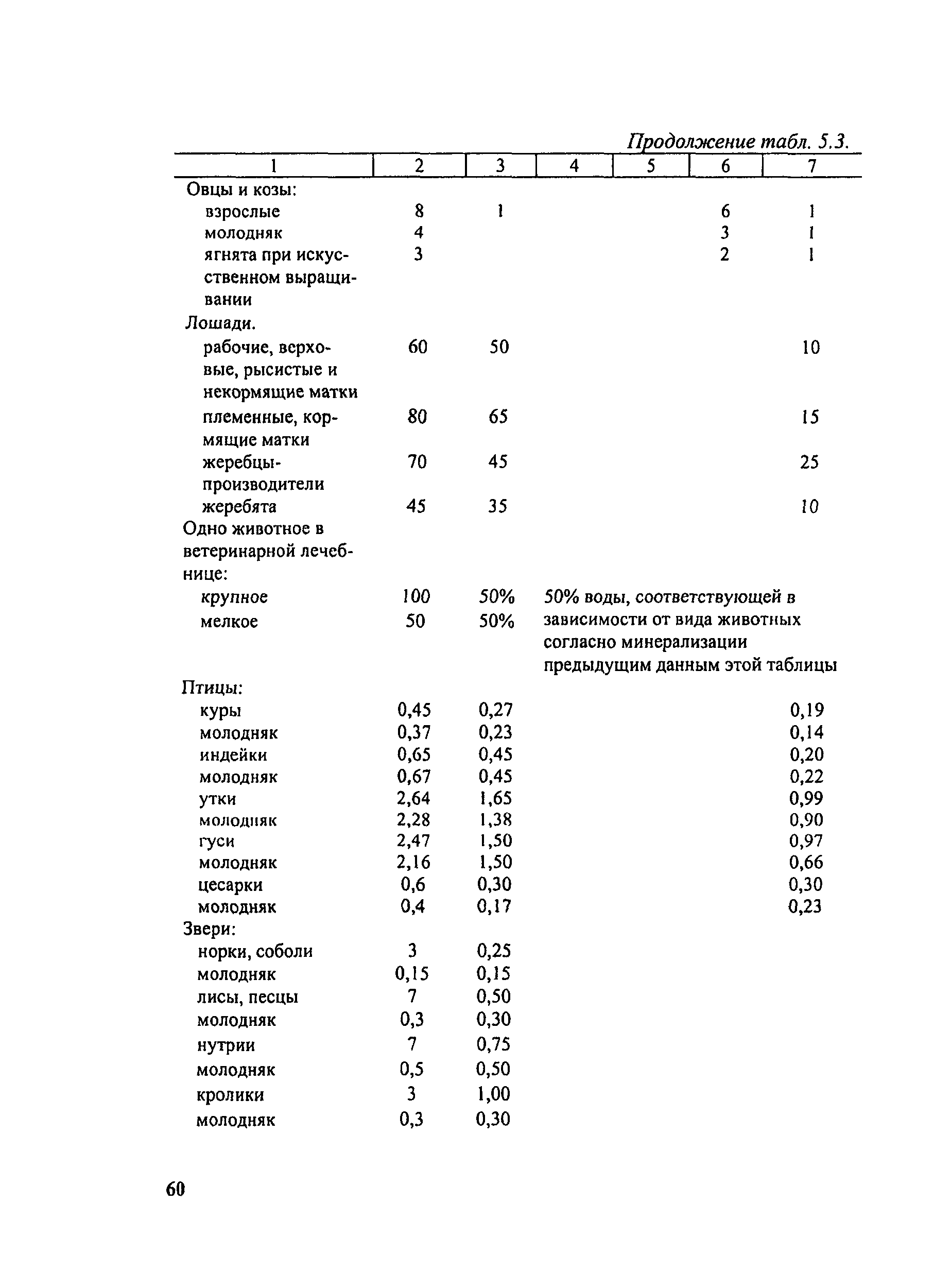 Продолжение табл. 5.3.

| 1 | 2 | 3 | 4 | 5 | 6 | 7 |
|---|---|---|---|---|---|---|
| Овцы и козы: | | | | | | |
| взрослые | 8 | 1 | | | 6 | 1 |
| молодняк | 4 | | | | 3 | 1 |
| ягнята при искусственном выращивании | 3 | | | | 2 | 1 |
| Лошади. | | | | | | |
| рабочие, верховые, рысистые и некормящие матки | 60 | 50 | | | | 10 |
| племенные, кормящие матки | 80 | 65 | | | | 15 |
| жеребцы-производители | 70 | 45 | | | | 25 |
| жеребята | 45 | 35 | | | | 10 |
| Одно животное в ветеринарной лечебнице: | | | | | | |
| крупное | 100 | 50% | 50% воды, соответствующей в зависимости от вида животных согласно минерализации предыдущим данным этой таблицы | | | |
| мелкое | 50 | 50% | | | | |
| Птицы: | | | | | | |
| куры | 0,45 | 0,27 | | | | 0,19 |
| молодняк | 0,37 | 0,23 | | | | 0,14 |
| индейки | 0,65 | 0,45 | | | | 0,20 |
| молодняк | 0,67 | 0,45 | | | | 0,22 |
| утки | 2,64 | 1,65 | | | | 0,99 |
| молодняк | 2,28 | 1,38 | | | | 0,90 |
| гуси | 2,47 | 1,50 | | | | 0,97 |
| молодняк | 2,16 | 1,50 | | | | 0,66 |
| цесарки | 0,6 | 0,30 | | | | 0,30 |
| молодняк | 0,4 | 0,17 | | | | 0,23 |
| Звери: | | | | | | |
| норки, соболи | 3 | 0,25 | | | | |
| молодняк | 0,15 | 0,15 | | | | |
| лисы, песцы | 7 | 0,50 | | | | |
| молодняк | 0,3 | 0,30 | | | | |
| нутрии | 7 | 0,75 | | | | |
| молодняк | 0,5 | 0,50 | | | | |
| кролики | 3 | 1,00 | | | | |
| молодняк | 0,3 | 0,30 | | | | |

60